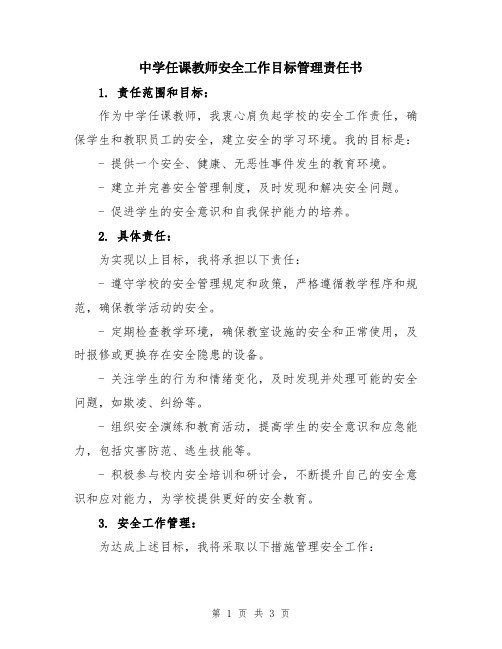 中学任课教师安全工作目标管理责任书

1. 责任范围和目标：

作为中学任课教师，我衷心肩负起学校的安全工作责任，确保学生和教职员工的安全，建立安全的学习环境。我的目标是：

- 提供一个安全、健康、无恶性事件发生的教育环境。

- 建立并完善安全管理制度，及时发现和解决安全问题。

- 促进学生的安全意识和自我保护能力的培养。

2. 具体责任：

为实现以上目标，我将承担以下责任：

- 遵守学校的安全管理规定和政策，严格遵循教学程序和规范，确保教学活动的安全。

- 定期检查教学环境，确保教室设施的安全和正常使用，及时报修或更换存在安全隐患的设备。

- 关注学生的行为和情绪变化，及时发现并处理可能的安全问题，如欺凌、纠纷等。

- 组织安全演练和教育活动，提高学生的安全意识和应急能力，包括灾害防范、逃生技能等。

- 积极参与校内安全培训和研讨会，不断提升自己的安全意识和应对能力，为学校提供更好的安全教育。

3. 安全工作管理：

为达成上述目标，我将采取以下措施管理安全工作：

第 1 页 共 3 页